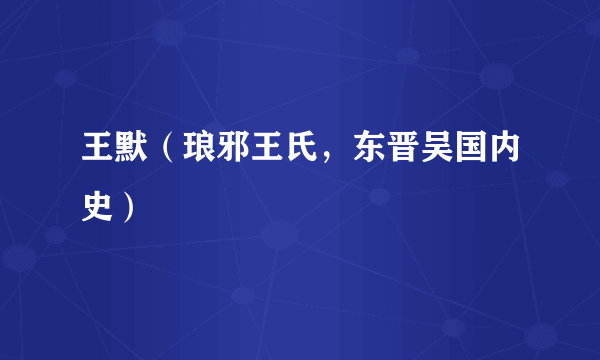 王默（琅邪王氏，东晋吴国内史）